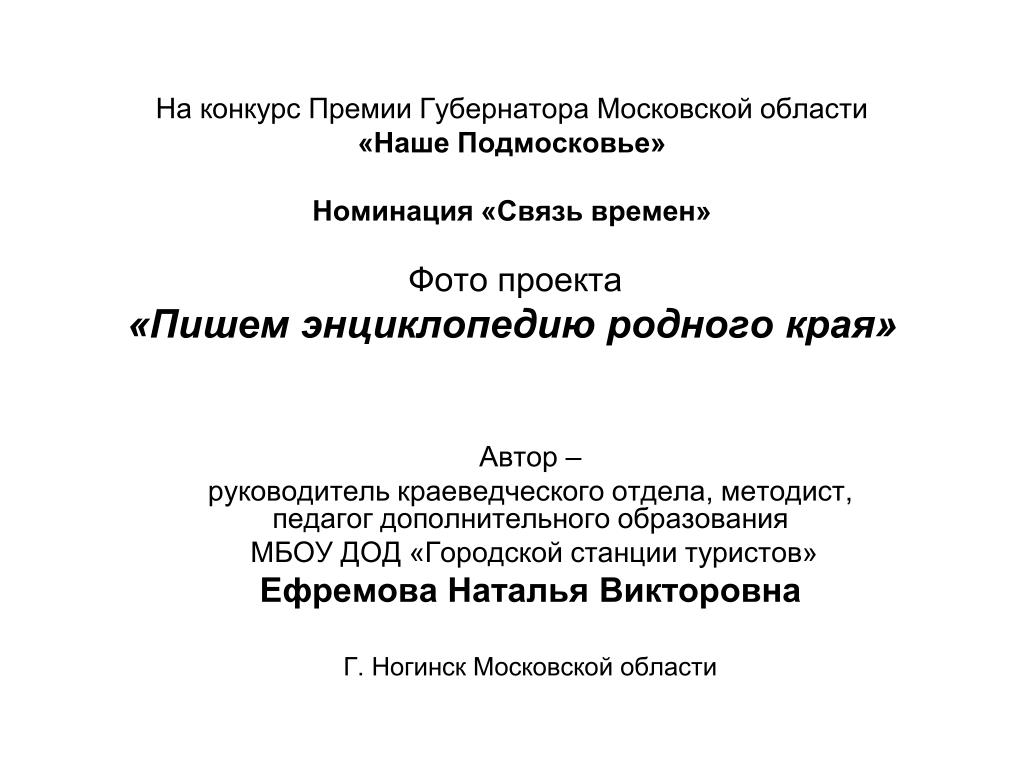 На конкурс Премии Губернатора Московской области
«Наше Подмосковье»

Номинация «Связь времен»

Фото проекта
«Пишем энциклопедию родного края»

Автор –
руководитель краеведческого отдела, методист, педагог дополнительного образования
МБОУ ДОД «Городской станции туристов»
Ефремова Наталья Викторовна

Г. Ногинск Московской области